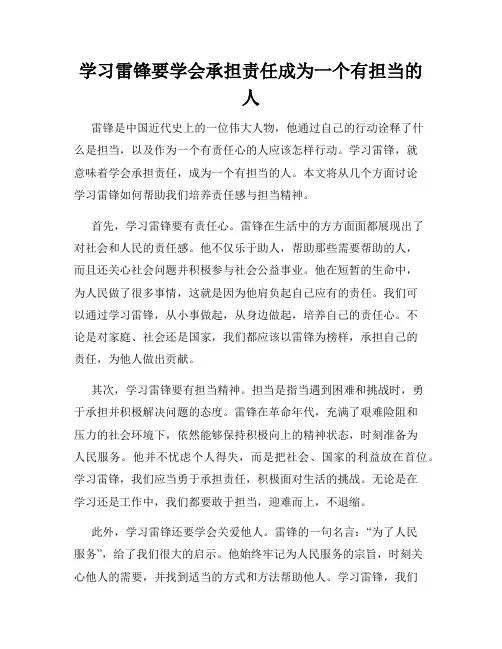 学习雷锋要学会承担责任成为一个有担当的人

雷锋是中国近代史上的一位伟大人物，他通过自己的行动诠释了什么是担当，以及作为一个有责任心的人应该怎样行动。学习雷锋，就意味着学会承担责任，成为一个有担当的人。本文将从几个方面讨论学习雷锋如何帮助我们培养责任感与担当精神。

首先，学习雷锋要有责任心。雷锋在生活中的方方面面都展现出了对社会和人民的责任感。他不仅乐于助人，帮助那些需要帮助的人，而且还关心社会问题并积极参与社会公益事业。他在短暂的生命中，为人民做了很多事情，这就是因为他肩负起自己应有的责任。我们可以通过学习雷锋，从小事做起，从身边做起，培养自己的责任心。不论是对家庭、社会还是国家，我们都应该以雷锋为榜样，承担自己的责任，为他人做出贡献。

其次，学习雷锋要有担当精神。担当是指当遇到困难和挑战时，勇于承担并积极解决问题的态度。雷锋在革命年代，充满了艰难险阻和压力的社会环境下，依然能够保持积极向上的精神状态，时刻准备为人民服务。他并不忧虑个人得失，而是把社会、国家的利益放在首位。学习雷锋，我们应当勇于承担责任，积极面对生活的挑战。无论是在学习还是工作中，我们都要敢于担当，迎难而上，不退缩。

此外，学习雷锋还要学会关爱他人。雷锋的一句名言："为了人民服务"，给了我们很大的启示。他始终牢记为人民服务的宗旨，时刻关心他人的需要，并找到适当的方式和方法帮助他人。学习雷锋，我们